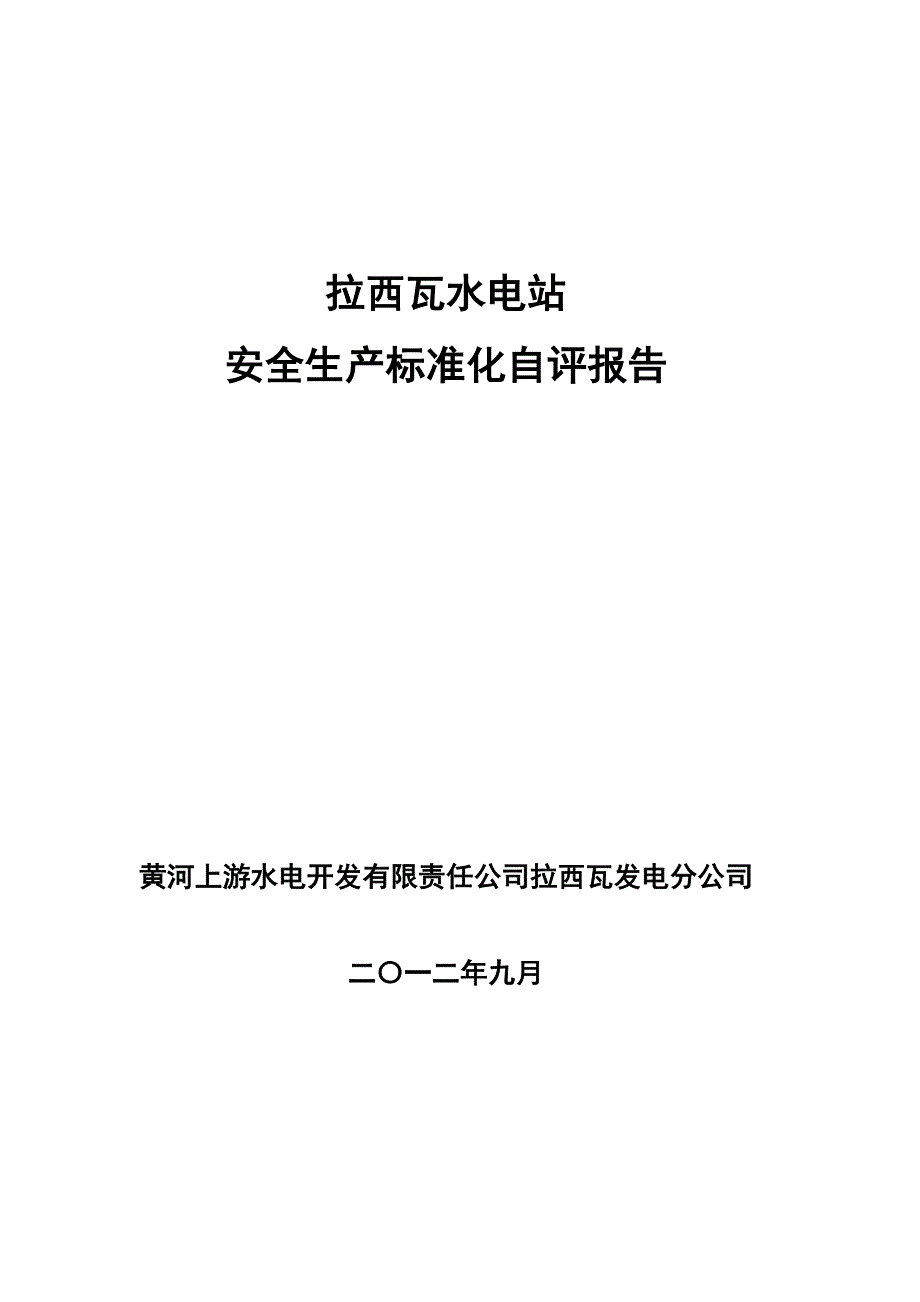 拉西瓦水电站
安全生产标准化自评报告

黄河上游水电开发有限责任公司拉西瓦发电分公司

二〇一二年九月